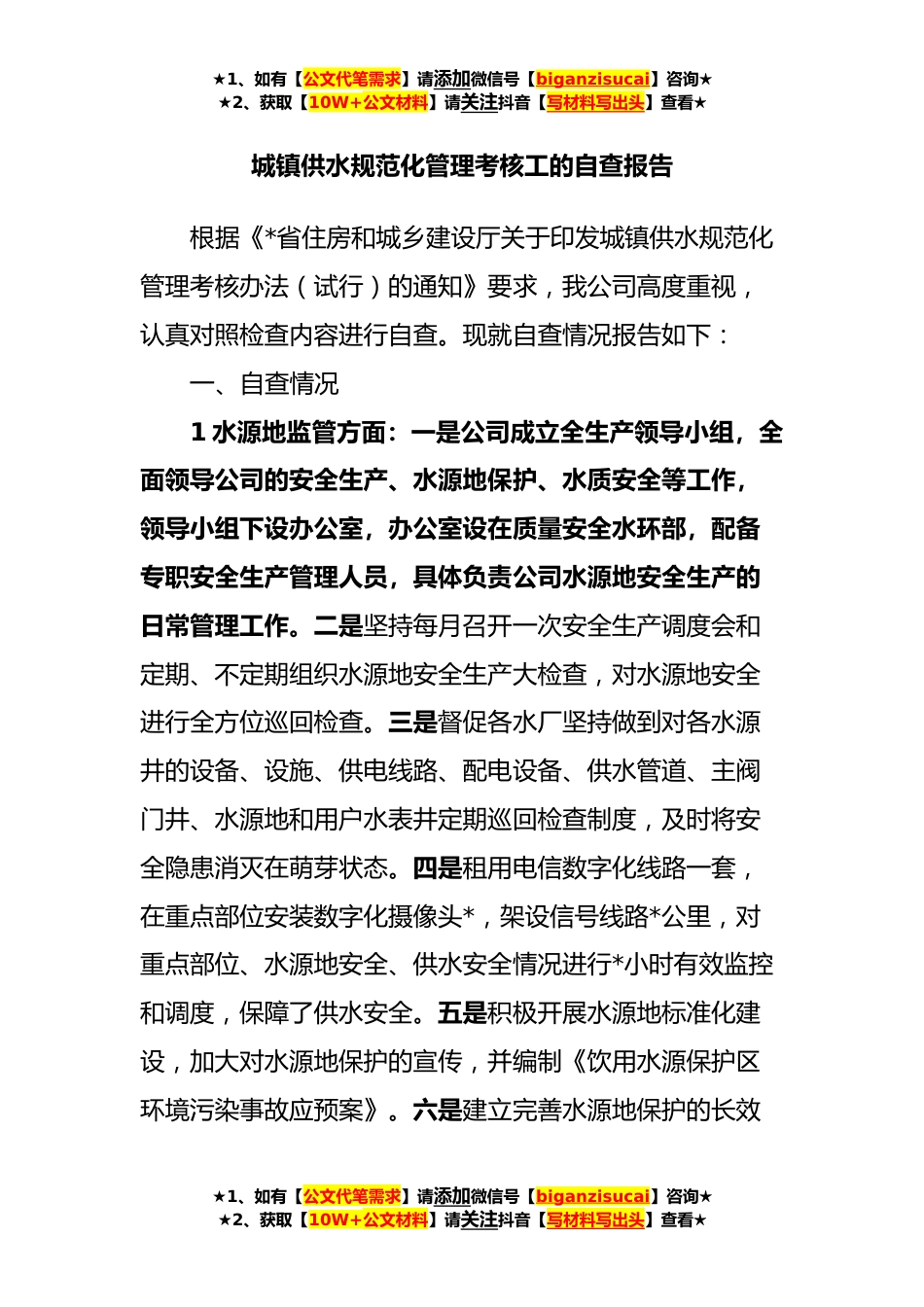 ★1、如有【公文代笔需求】请添加微信号【biganzisucai】咨询★
★2、获取【10W+公文材料】请关注抖音【写材料写出头】查看★

城镇供水规范化管理考核工的自查报告

根据《*省住房和城乡建设厅关于印发城镇供水规范化管理考核办法（试行）的通知》要求，我公司高度重视，认真对照检查内容进行自查。现就自查情况报告如下：

一、自查情况

1 水源地监管方面：一是公司成立全生产领导小组，全面领导公司的安全生产、水源地保护、水质安全等工作，领导小组下设办公室，办公室设在质量安全水环部，配备专职安全生产管理人员，具体负责公司水源地安全生产的日常管理工作。二是坚持每月召开一次安全生产调度会和定期、不定期组织水源地安全生产大检查，对水源地安全进行全方位巡回检查。三是督促各水厂坚持做到对各水源井的设备、设施、供电线路、配电设备、供水管道、主阀门井、水源地和用户水表井定期巡回检查制度，及时将安全隐患消灭在萌芽状态。四是租用电信数字化线路一套，在重点部位安装数字化摄像头*，架设信号线路*公里，对重点部位、水源地安全、供水安全情况进行*小时有效监控和调度，保障了供水安全。五是积极开展水源地标准化建设，加大对水源地保护的宣传，并编制《饮用水源保护区环境污染事故应预案》。六是建立完善水源地保护的长效

★1、如有【公文代笔需求】请添加微信号【biganzisucai】咨询★
★2、获取【10W+公文材料】请关注抖音【写材料写出头】查看★